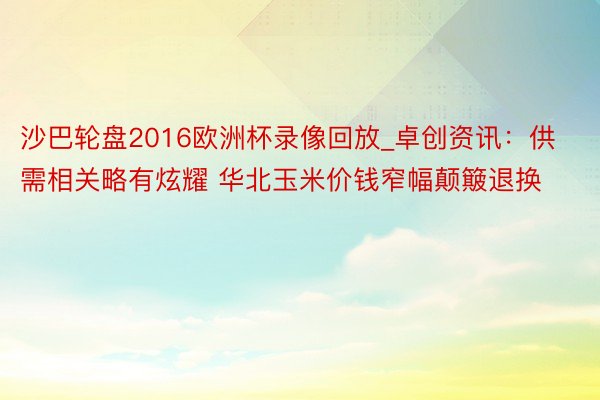 沙巴轮盘2016欧洲杯录像回放_卓创资讯：供需相关略有炫耀 华北玉米价钱窄幅颠簸退换